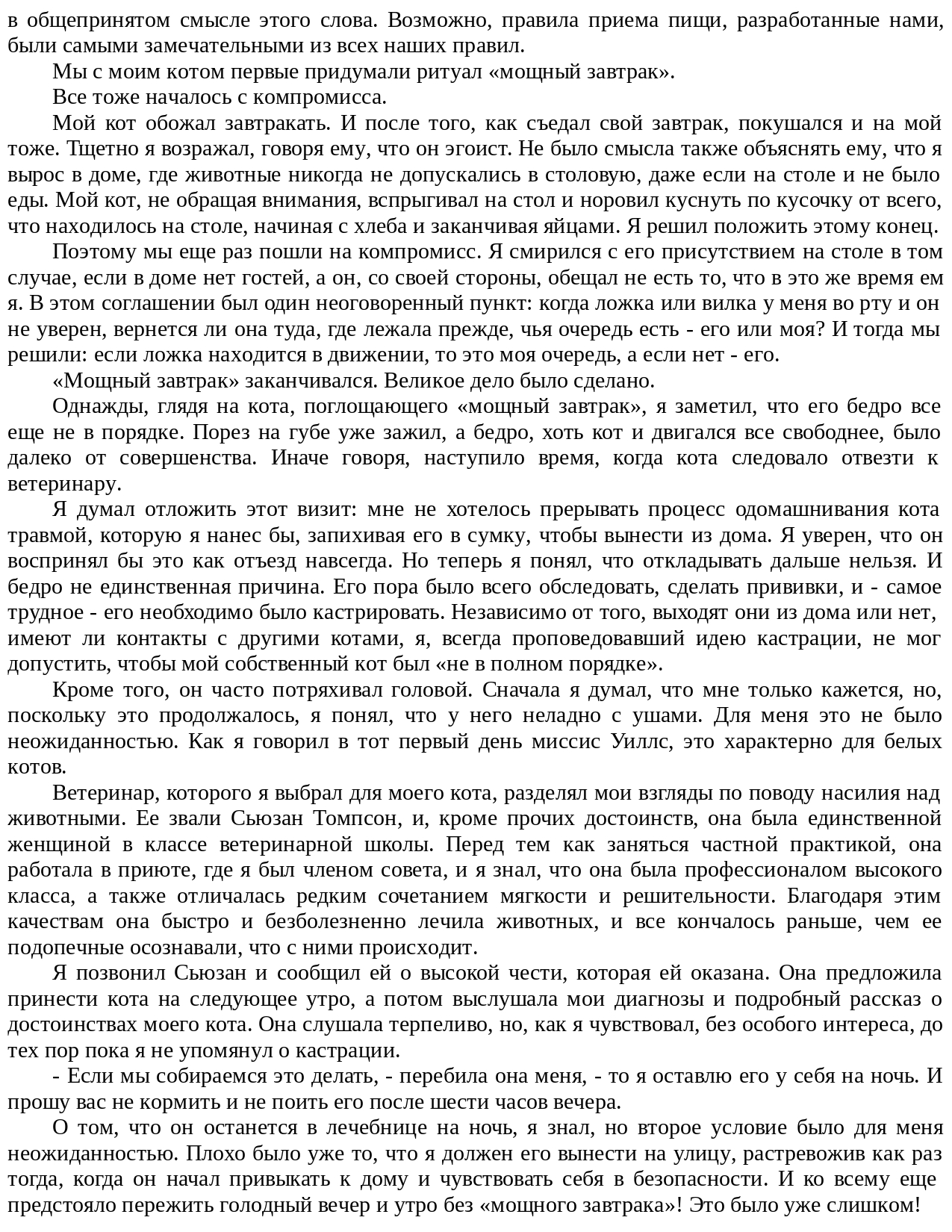 в общепринятом смысле этого слова. Возможно, правила приема пищи, разработанные нами, были самыми замечательными из всех наших правил.

Мы с моим котом первые придумали ритуал «мощный завтрак».

Все тоже началось с компромисса.

Мой кот обожал завтракать. И после того, как съедал свой завтрак, покушался и на мой тоже. Тщетно я возражал, говоря ему, что он эгоист. Не было смысла также объяснять ему, что я вырос в доме, где животные никогда не допускались в столовую, даже если на столе и не было еды. Мой кот, не обращая внимания, вспрыгивал на стол и норовил куснуть по кусочку от всего, что находилось на столе, начиная с хлеба и заканчивая яйцами. Я решил положить этому конец.

Поэтому мы еще раз пошли на компромисс. Я смирился с его присутствием на столе в том случае, если в доме нет гостей, а он, со своей стороны, обещал не есть то, что в это же время ем я. В этом соглашении был один неоговоренный пункт: когда ложка или вилка у меня во рту и он не уверен, вернется ли она туда, где лежала прежде, чья очередь есть - его или моя? И тогда мы решили: если ложка находится в движении, то это моя очередь, а если нет - его.

«Мощный завтрак» заканчивался. Великое дело было сделано.

Однажды, глядя на кота, поглощающего «мощный завтрак», я заметил, что его бедро все еще не в порядке. Порез на губе уже зажил, а бедро, хоть кот и двигался все свободнее, было далеко от совершенства. Иначе говоря, наступило время, когда кота следовало отвезти к ветеринару.

Я думал отложить этот визит: мне не хотелось прерывать процесс одомашнивания кота травмой, которую я нанес бы, запихивая его в сумку, чтобы вынести из дома. Я уверен, что он воспринял бы это как отъезд навсегда. Но теперь я понял, что откладывать дальше нельзя. И бедро не единственная причина. Его пора было всего обследовать, сделать прививки, и - самое трудное - его необходимо было кастрировать. Независимо от того, выходят они из дома или нет, имеют ли контакты с другими котами, я, всегда проповедовавший идею кастрации, не мог допустить, чтобы мой собственный кот был «не в полном порядке».

Кроме того, он часто потряхивал головой. Сначала я думал, что мне только кажется, но, поскольку это продолжалось, я понял, что у него неладно с ушами. Для меня это не было неожиданностью. Как я говорил в тот первый день миссис Уиллс, это характерно для белых котов.

Ветеринар, которого я выбрал для моего кота, разделял мои взгляды по поводу насилия над животными. Ее звали Сьюзан Томпсон, и, кроме прочих достоинств, она была единственной женщиной в классе ветеринарной школы. Перед тем как заняться частной практикой, она работала в приюте, где я был членом совета, и я знал, что она была профессионалом высокого класса, а также отличалась редким сочетанием мягкости и решительности. Благодаря этим качествам она быстро и безболезненно лечила животных, и все кончалось раньше, чем ее подопечные осознавали, что с ними происходит.

Я позвонил Сьюзан и сообщил ей о высокой чести, которая ей оказана. Она предложила принести кота на следующее утро, а потом выслушала мои диагнозы и подробный рассказ о достоинствах моего кота. Она слушала терпеливо, но, как я чувствовал, без особого интереса, до тех пор пока я не упомянул о кастрации.

- Если мы собираемся это делать, - перебила она меня, - то я оставлю его у себя на ночь. И прошу вас не кормить и не поить его после шести часов вечера.

О том, что он останется в лечебнице на ночь, я знал, но второе условие было для меня неожиданностью. Плохо было уже то, что я должен его вынести на улицу, растревожив как раз тогда, когда он начал привыкать к дому и чувствовать себя в безопасности. И ко всему еще предстояло пережить голодный вечер и утро без «мощного завтрака»! Это было уже слишком!